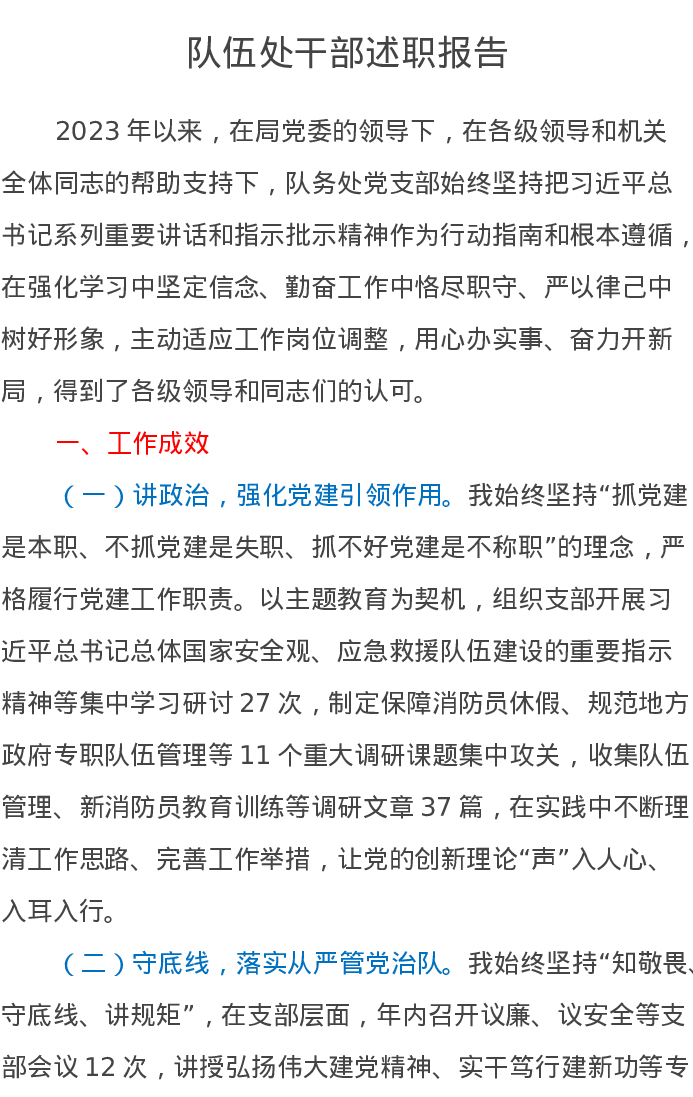 队伍处干部述职报告

2023年以来，在局党委的领导下，在各级领导和机关全体同志的帮助支持下，队务处党支部始终坚持把习近平总书记系列重要讲话和指示批示精神作为行动指南和根本遵循，在强化学习中坚定信念、勤奋工作中恪尽职守、严以律己中树好形象，主动适应工作岗位调整，用心办实事、奋力开新局，得到了各级领导和同志们的认可。

一、工作成效

（一）讲政治，强化党建引领作用。我始终坚持“抓党建是本职、不抓党建是失职、抓不好党建是不称职”的理念，严格履行党建工作职责。以主题教育为契机，组织支部开展习近平总书记总体国家安全观、应急救援队伍建设的重要指示精神等集中学习研讨27次，制定保障消防员休假、规范地方政府专职队伍管理等11个重大调研课题集中攻关，收集队伍管理、新消防员教育训练等调研文章37篇，在实践中不断理清工作思路、完善工作举措，让党的创新理论“声”入人心、入耳入行。

（二）守底线，落实从严管党治队。我始终坚持“知敬畏、守底线、讲规矩”，在支部层面，年内召开议廉、议安全等支部会议12次，讲授弘扬伟大建党精神、实干笃行建新功等专